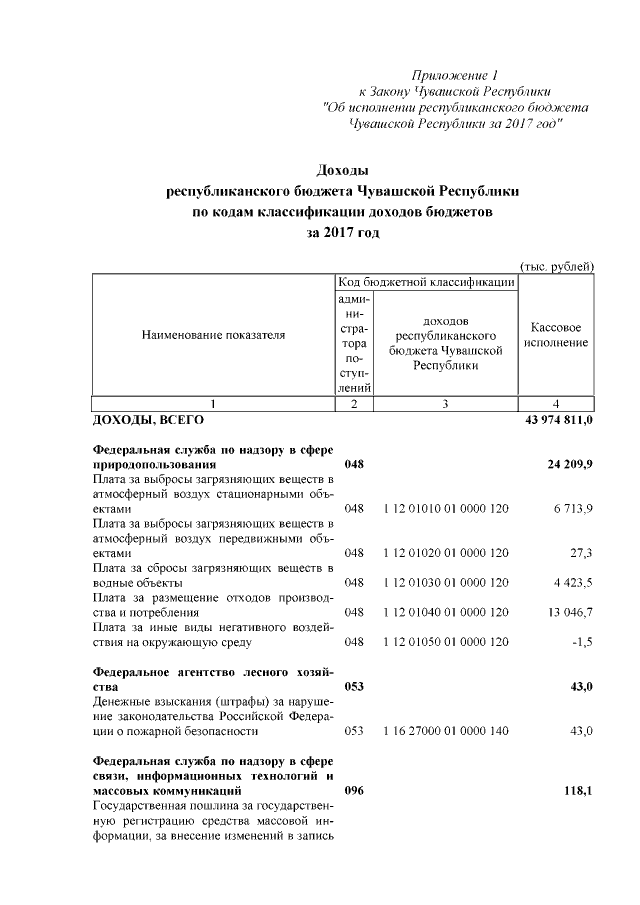 Приложение 1
к Закону Чувашской Республики
"Об исполнении республиканского бюджета
Чувашской Республики за 2017 год"

Доходы
республиканского бюджета Чувашской Республики
по кодам классификации доходов бюджетов
за 2017 год

(тыс. рублей)

| Наименование показателя | Код бюджетной классификации: администратора поступлений | Код бюджетной классификации: доходов республиканского бюджета Чувашской Республики | Кассовое исполнение |
|---|---|---|---|
| 1 | 2 | 3 | 4 |
| ДОХОДЫ, ВСЕГО | | | 43 974 811,0 |
| Федеральная служба по надзору в сфере природопользования | 048 | | 24 209,9 |
| Плата за выбросы загрязняющих веществ в атмосферный воздух стационарными объектами | 048 | 1 12 01010 01 0000 120 | 6 713,9 |
| Плата за выбросы загрязняющих веществ в атмосферный воздух передвижными объектами | 048 | 1 12 01020 01 0000 120 | 27,3 |
| Плата за сбросы загрязняющих веществ в водные объекты | 048 | 1 12 01030 01 0000 120 | 4 423,5 |
| Плата за размещение отходов производства и потребления | 048 | 1 12 01040 01 0000 120 | 13 046,7 |
| Плата за иные виды негативного воздействия на окружающую среду | 048 | 1 12 01050 01 0000 120 | -1,5 |
| Федеральное агентство лесного хозяйства | 053 | | 43,0 |
| Денежные взыскания (штрафы) за нарушение законодательства Российской Федерации о пожарной безопасности | 053 | 1 16 27000 01 0000 140 | 43,0 |
| Федеральная служба по надзору в сфере связи, информационных технологий и массовых коммуникаций | 096 | | 118,1 |
| Государственная пошлина за государственную регистрацию средства массовой информации, за внесение изменений в запись | | | |